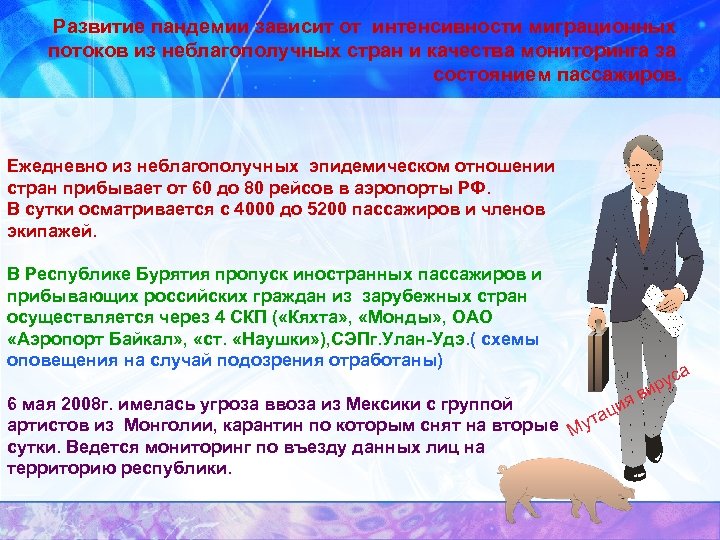 Развитие пандемии зависит от интенсивности миграционных потоков из неблагополучных стран и качества мониторинга за состоянием пассажиров.

Ежедневно из неблагополучных эпидемическом отношении стран прибывает от 60 до 80 рейсов в аэропорты РФ.
В сутки осматривается с 4000 до 5200 пассажиров и членов экипажей.

В Республике Бурятия пропуск иностранных пассажиров и прибывающих российских граждан из зарубежных стран осуществляется через 4 СКП («Кяхта», «Монды», ОАО «Аэропорт Байкал», «ст. «Наушки»),СЭПг.Улан-Удэ.( схемы оповещения на случай подозрения отработаны)

6 мая 2008г. имелась угроза ввоза из Мексики с группой артистов из Монголии, карантин по которым снят на вторые сутки. Ведется мониторинг по въезду данных лиц на территорию республики.

Мутация вируса